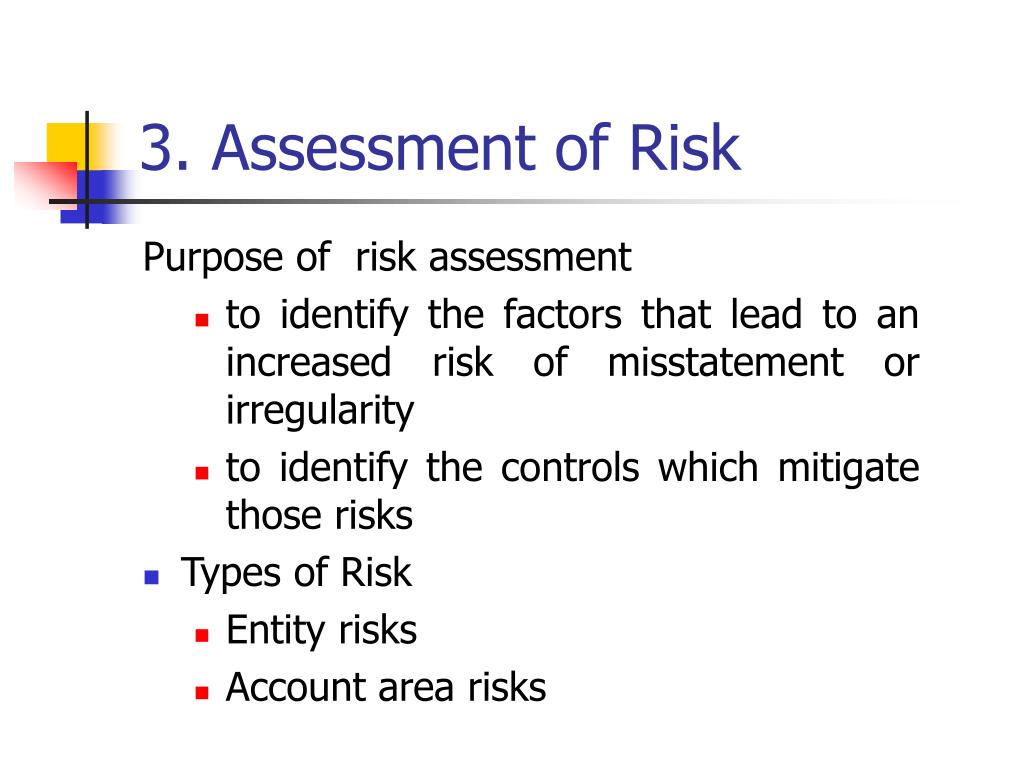 3. Assessment of Risk

Purpose of  risk assessment

- to identify the factors that lead to an increased risk of misstatement or irregularity
- to identify the controls which mitigate those risks

- Types of Risk
  - Entity risks
  - Account area risks